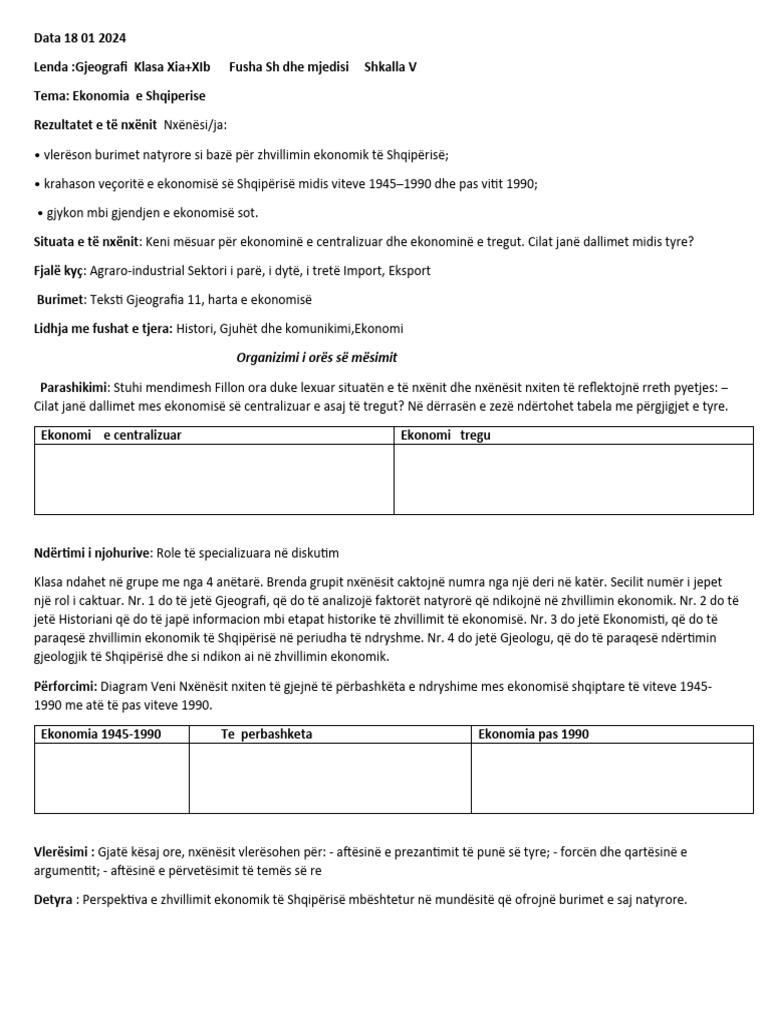 Data 18 01 2024

Lenda :Gjeografi Klasa Xia+XIb Fusha Sh dhe mjedisi Shkalla V

Tema: Ekonomia e Shqiperise

Rezultatet e të nxënit Nxënësi/ja:

• vlerëson burimet natyrore si bazë për zhvillimin ekonomik të Shqipërisë;

• krahason veçoritë e ekonomisë së Shqipërisë midis viteve 1945–1990 dhe pas vitit 1990;

• gjykon mbi gjendjen e ekonomisë sot.

Situata e të nxënit: Keni mësuar për ekonominë e centralizuar dhe ekonominë e tregut. Cilat janë dallimet midis tyre?

Fjalë kyç: Agraro-industrial Sektori i parë, i dytë, i tretë Import, Eksport

Burimet: Teksti Gjeografia 11, harta e ekonomisë

Lidhja me fushat e tjera: Histori, Gjuhët dhe komunikimi,Ekonomi

Organizimi i orës së mësimit

Parashikimi: Stuhi mendimesh Fillon ora duke lexuar situatën e të nxënit dhe nxënësit nxiten të reflektojnë rreth pyetjes: – Cilat janë dallimet mes ekonomisë së centralizuar e asaj të tregut? Në dërrasën e zezë ndërtohet tabela me përgjigjet e tyre.

| Ekonomi e centralizuar | Ekonomi tregu |
|---|---|
| | |

Ndërtimi i njohurive: Role të specializuara në diskutim

Klasa ndahet në grupe me nga 4 anëtarë. Brenda grupit nxënësit caktojnë numra nga një deri në katër. Secilit numër i jepet një rol i caktuar. Nr. 1 do të jetë Gjeografi, që do të analizojë faktorët natyrorë që ndikojnë në zhvillimin ekonomik. Nr. 2 do të jetë Historiani që do të japë informacion mbi etapat historike të zhvillimit të ekonomisë. Nr. 3 do jetë Ekonomisti, që do të paraqesë zhvillimin ekonomik të Shqipërisë në periudha të ndryshme. Nr. 4 do jetë Gjeologu, që do të paraqesë ndërtimin gjeologjik të Shqipërisë dhe si ndikon ai në zhvillimin ekonomik.

Përforcimi: Diagram Veni Nxënësit nxiten të gjejnë të përbashkëta e ndryshime mes ekonomisë shqiptare të viteve 1945-1990 me atë të pas viteve 1990.

| Ekonomia 1945-1990 | Te perbashketa | Ekonomia pas 1990 |
|---|---|---|
| | | |

Vlerësimi : Gjatë kësaj ore, nxënësit vlerësohen për: - aftësinë e prezantimit të punë së tyre; - forcën dhe qartësinë e argumentit; - aftësinë e përvetësimit të temës së re

Detyra : Perspektiva e zhvillimit ekonomik të Shqipërisë mbështetur në mundësitë që ofrojnë burimet e saj natyrore.